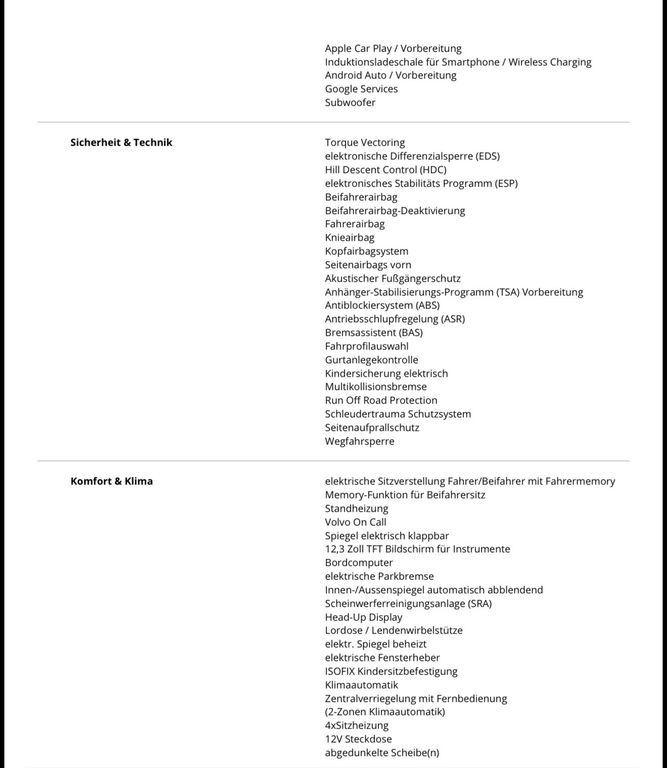 Apple Car Play / Vorbereitung
Induktionsladeschale für Smartphone / Wireless Charging
Android Auto / Vorbereitung
Google Services
Subwoofer

Sicherheit & Technik

Torque Vectoring
elektronische Differenzialsperre (EDS)
Hill Descent Control (HDC)
elektronisches Stabilitäts Programm (ESP)
Beifahrerairbag
Beifahrerairbag-Deaktivierung
Fahrerairbag
Knieairbag
Kopfairbagsystem
Seitenairbags vorn
Akustischer Fußgängerschutz
Anhänger-Stabilisierungs-Programm (TSA) Vorbereitung
Antiblockiersystem (ABS)
Antriebsschlupfregelung (ASR)
Bremsassistent (BAS)
Fahrprofilauswahl
Gurtanlegekontrolle
Kindersicherung elektrisch
Multikollisionsbremse
Run Off Road Protection
Schleudertrauma Schutzsystem
Seitenaufprallschutz
Wegfahrsperre

Komfort & Klima

elektrische Sitzverstellung Fahrer/Beifahrer mit Fahrermemory
Memory-Funktion für Beifahrersitz
Standheizung
Volvo On Call
Spiegel elektrisch klappbar
12,3 Zoll TFT Bildschirm für Instrumente
Bordcomputer
elektrische Parkbremse
Innen-/Aussenspiegel automatisch abblendend
Scheinwerferreinigungsanlage (SRA)
Head-Up Display
Lordose / Lendenwirbelstütze
elektr. Spiegel beheizt
elektrische Fensterheber
ISOFIX Kindersitzbefestigung
Klimaautomatik
Zentralverriegelung mit Fernbedienung
(2-Zonen Klimaautomatik)
4xSitzheizung
12V Steckdose
abgedunkelte Scheibe(n)